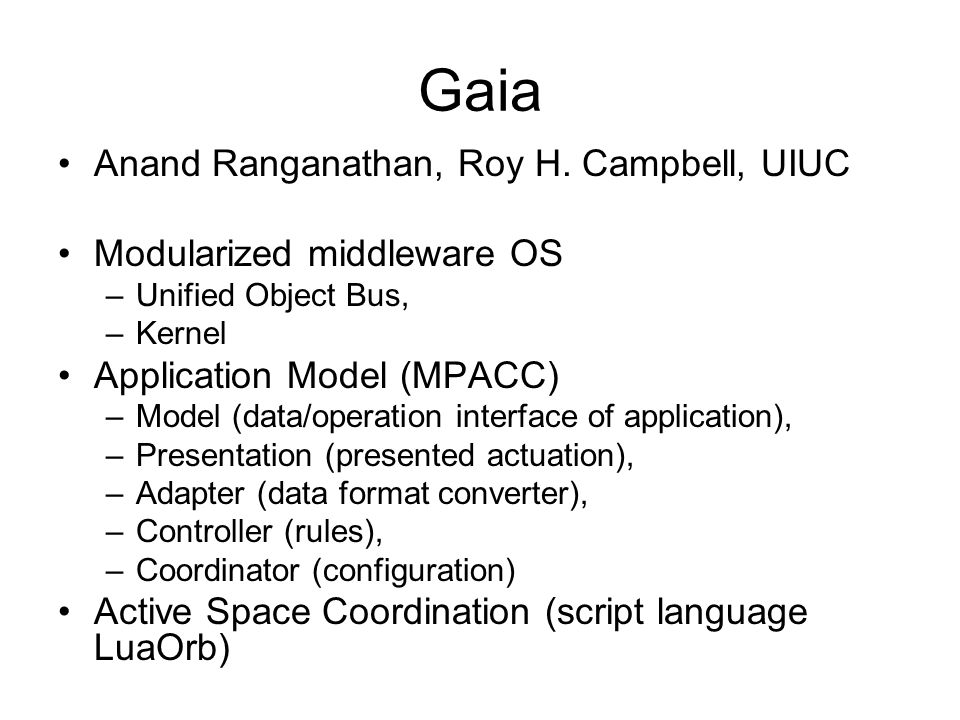 Gaia

• Anand Ranganathan, Roy H. Campbell, UIUC

• Modularized middleware OS
– Unified Object Bus,
– Kernel
• Application Model (MPACC)
– Model (data/operation interface of application),
– Presentation (presented actuation),
– Adapter (data format converter),
– Controller (rules),
– Coordinator (configuration)
• Active Space Coordination (script language LuaOrb)